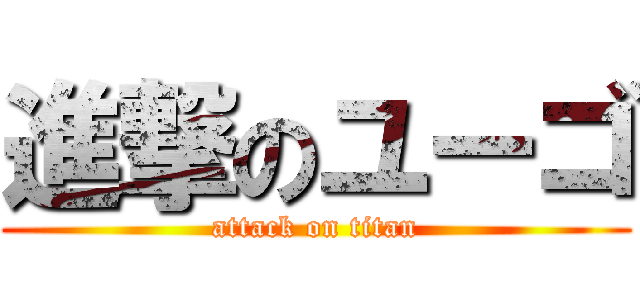 進撃のユーゴ
attack on titan